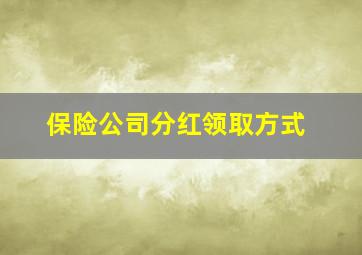 保险公司分红领取方式